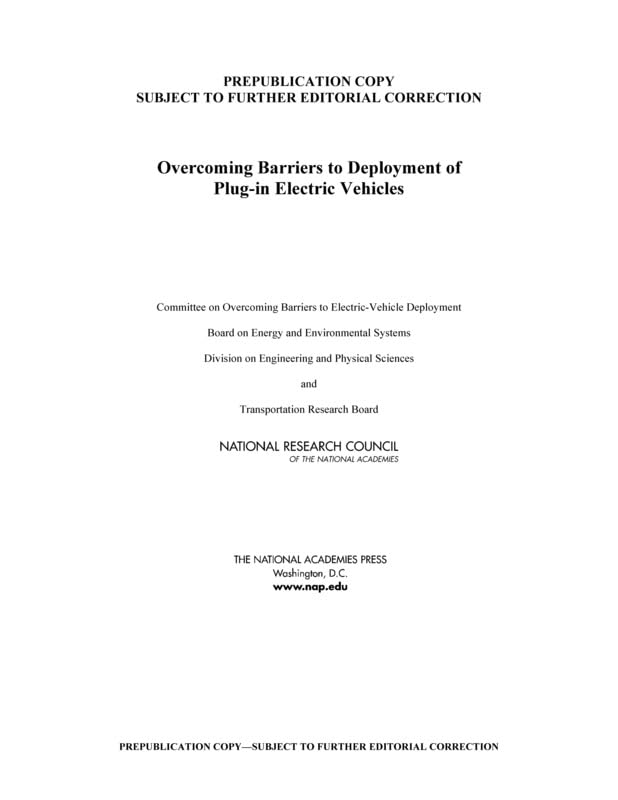 PREPUBLICATION COPY
SUBJECT TO FURTHER EDITORIAL CORRECTION

Overcoming Barriers to Deployment of Plug-in Electric Vehicles

Committee on Overcoming Barriers to Electric-Vehicle Deployment

Board on Energy and Environmental Systems

Division on Engineering and Physical Sciences

and

Transportation Research Board

NATIONAL RESEARCH COUNCIL
OF THE NATIONAL ACADEMIES

THE NATIONAL ACADEMIES PRESS
Washington, D.C.
www.nap.edu

PREPUBLICATION COPY—SUBJECT TO FURTHER EDITORIAL CORRECTION